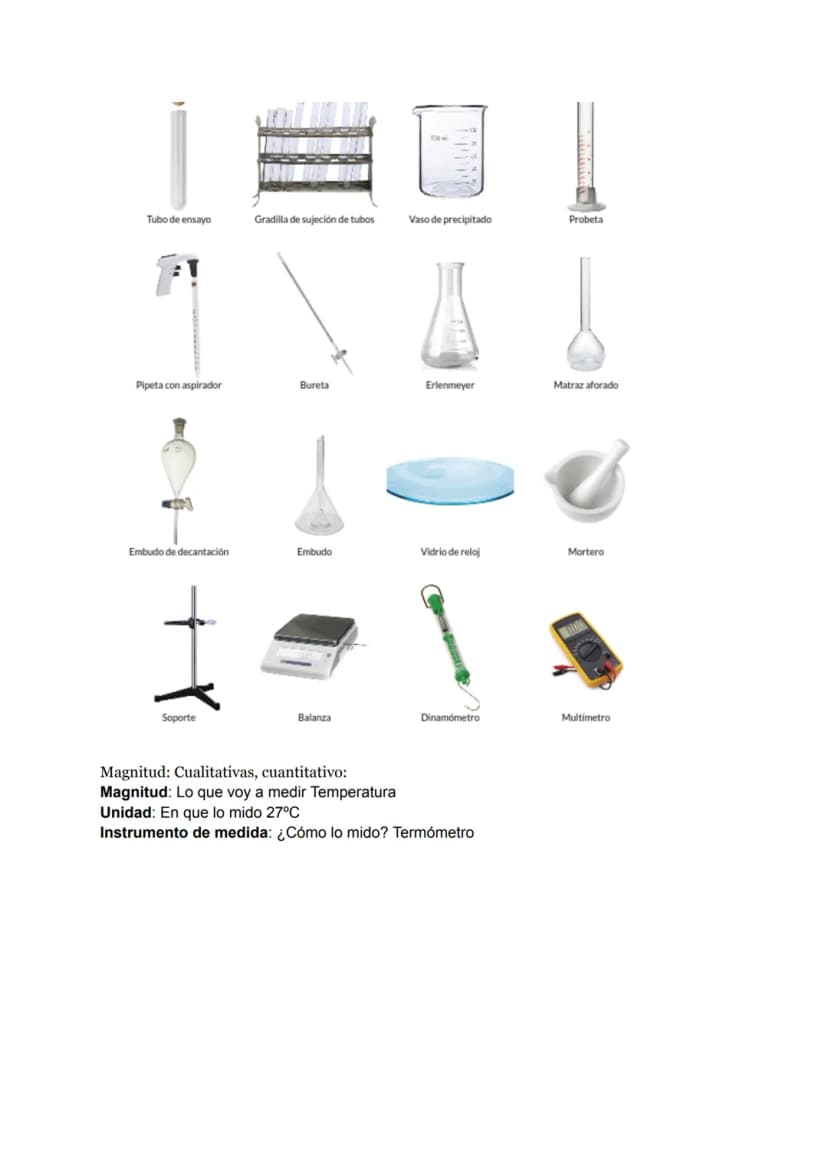 Tubo de ensayo

Gradilla de sujeción de tubos

Vaso de precipitado

Probeta

Pipeta con aspirador

Bureta

Erlenmeyer

Matraz aforado

Embudo de decantación

Embudo

Vidrio de reloj

Mortero

Soporte

Balanza

Dinamómetro

Multímetro

Magnitud: Cualitativas, cuantitativo:
Magnitud: Lo que voy a medir Temperatura
Unidad: En que lo mido 27ºC
Instrumento de medida: ¿Cómo lo mido? Termómetro